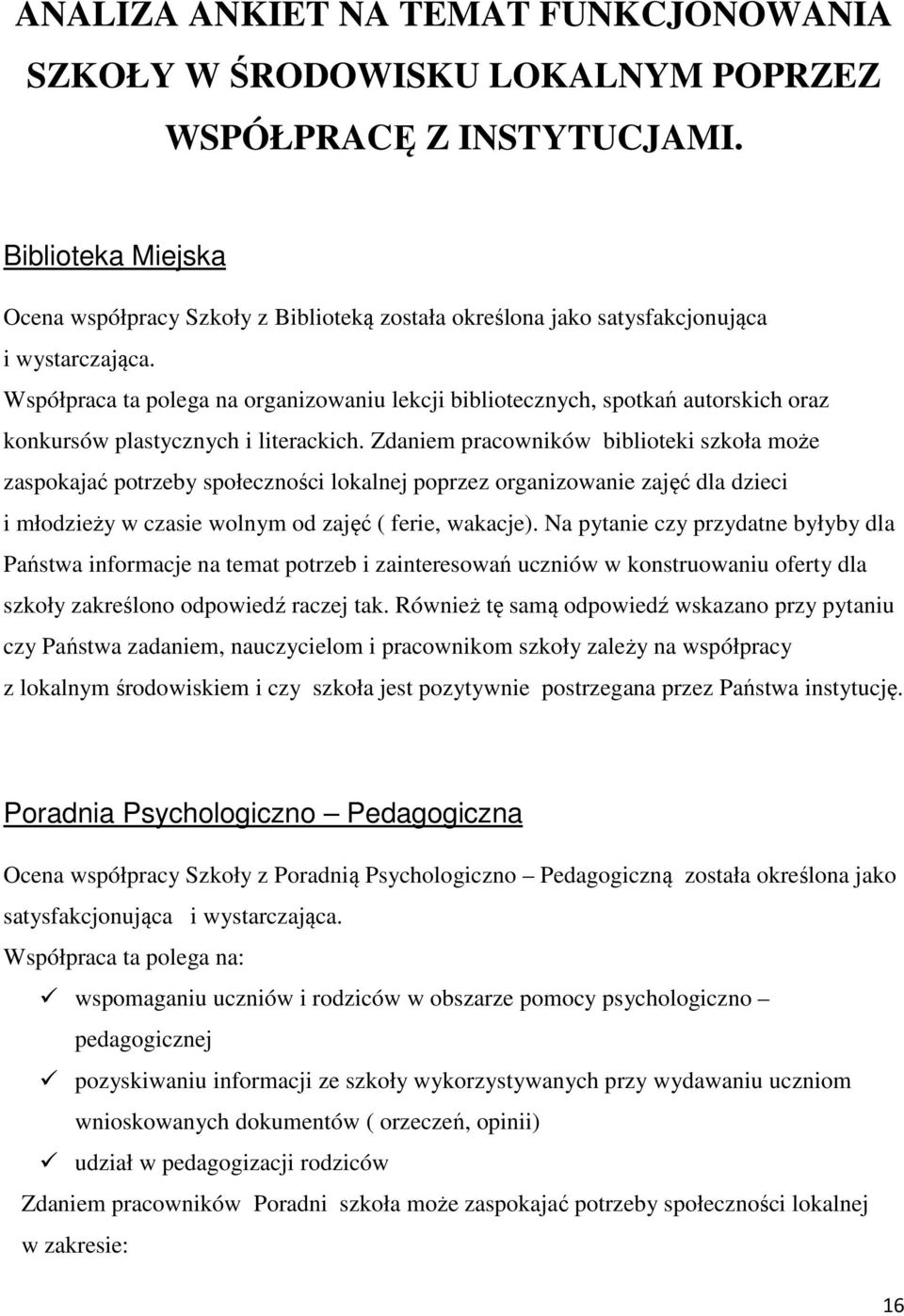 ANALIZA ANKIET NA TEMAT FUNKCJONOWANIA SZKOŁY W ŚRODOWISKU LOKALNYM POPRZEZ WSPÓŁPRACĘ Z INSTYTUCJAMI.

Biblioteka Miejska

Ocena współpracy Szkoły z Biblioteką została określona jako satysfakcjonująca i wystarczająca.
Współpraca ta polega na organizowaniu lekcji bibliotecznych, spotkań autorskich oraz konkursów plastycznych i literackich. Zdaniem pracowników biblioteki szkoła może zaspokajać potrzeby społeczności lokalnej poprzez organizowanie zajęć dla dzieci i młodzieży w czasie wolnym od zajęć ( ferie, wakacje). Na pytanie czy przydatne byłyby dla Państwa informacje na temat potrzeb i zainteresowań uczniów w konstruowaniu oferty dla szkoły zakreślono odpowiedź raczej tak. Również tę samą odpowiedź wskazano przy pytaniu czy Państwa zadaniem, nauczycielom i pracownikom szkoły zależy na współpracy z lokalnym środowiskiem i czy szkoła jest pozytywnie postrzegana przez Państwa instytucję.

Poradnia Psychologiczno – Pedagogiczna

Ocena współpracy Szkoły z Poradnią Psychologiczno – Pedagogiczną została określona jako satysfakcjonująca i wystarczająca.
Współpraca ta polega na:
✓ wspomaganiu uczniów i rodziców w obszarze pomocy psychologiczno – pedagogicznej
✓ pozyskiwaniu informacji ze szkoły wykorzystywanych przy wydawaniu uczniom wnioskowanych dokumentów ( orzeczeń, opinii)
✓ udział w pedagogizacji rodziców
Zdaniem pracowników Poradni szkoła może zaspokajać potrzeby społeczności lokalnej w zakresie:

16